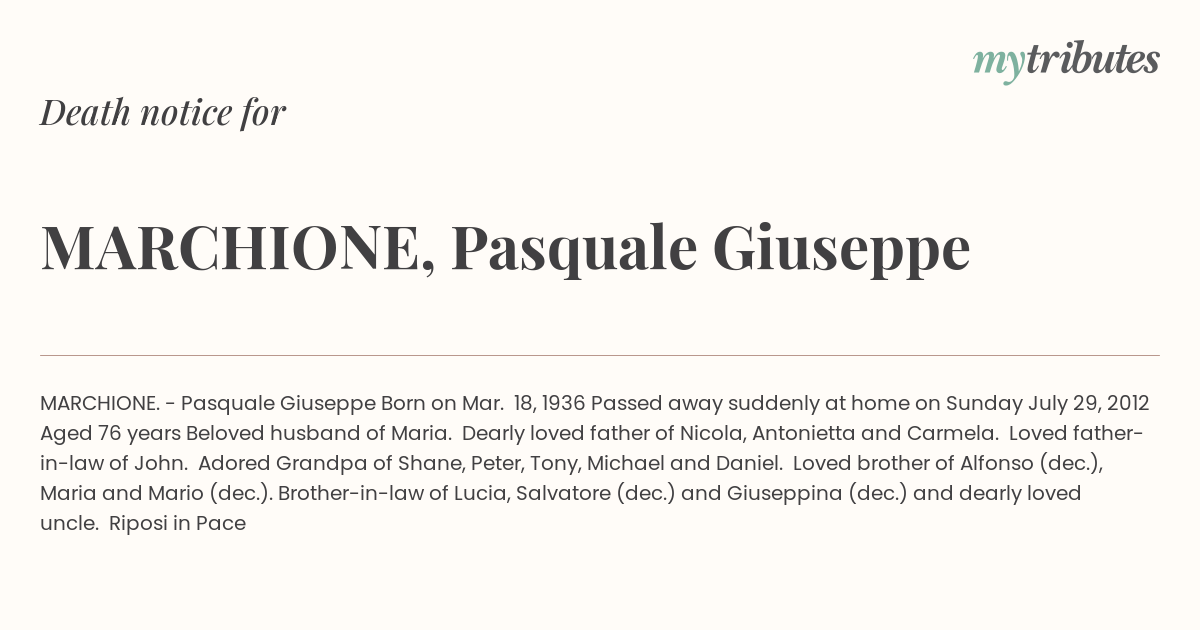 mytributes

Death notice for

MARCHIONE, Pasquale Giuseppe

MARCHIONE. - Pasquale Giuseppe Born on Mar. 18, 1936 Passed away suddenly at home on Sunday July 29, 2012 Aged 76 years Beloved husband of Maria. Dearly loved father of Nicola, Antonietta and Carmela. Loved father-in-law of John. Adored Grandpa of Shane, Peter, Tony, Michael and Daniel. Loved brother of Alfonso (dec.), Maria and Mario (dec.). Brother-in-law of Lucia, Salvatore (dec.) and Giuseppina (dec.) and dearly loved uncle. Riposi in Pace